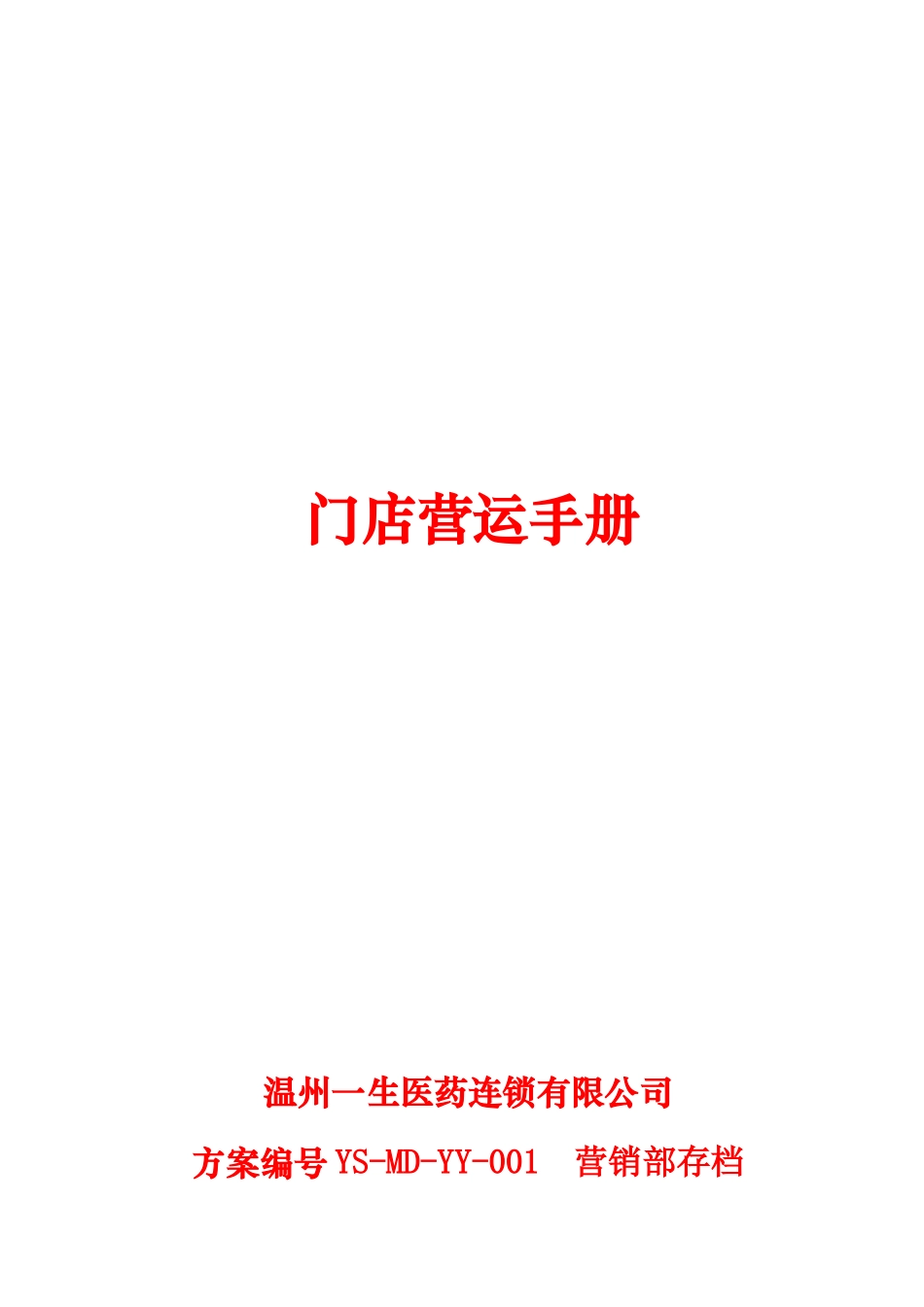 门店营运手册

温州一生医药连锁有限公司

方案编号YS-MD-YY-001 营销部存档